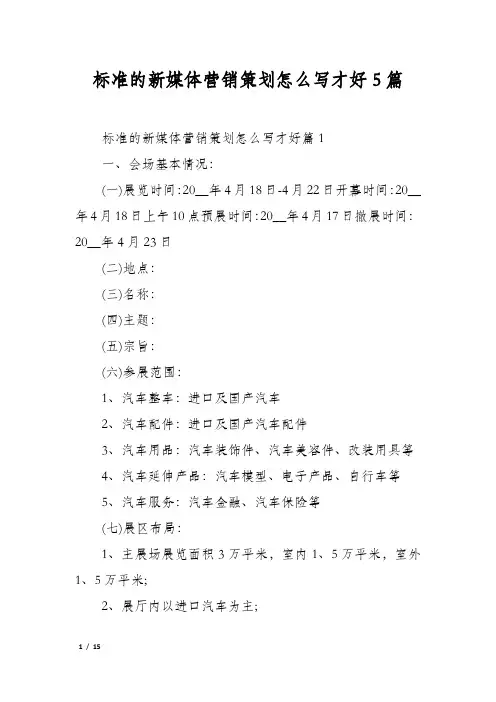 标准的新媒体营销策划怎么写才好5篇

标准的新媒体营销策划怎么写才好篇1

一、会场基本情况:

(一)展览时间:20__年4月18日-4月22日开幕时间:20__年4月18日上午10点预展时间:20__年4月17日撤展时间:20__年4月23日

(二)地点:

(三)名称:

(四)主题:

(五)宗旨:

(六)参展范围:

1、汽车整车:进口及国产汽车

2、汽车配件:进口及国产汽车配件

3、汽车用品:汽车装饰件、汽车美容件、改装用具等

4、汽车延伸产品:汽车模型、电子产品、自行车等

5、汽车服务:汽车金融、汽车保险等

(七)展区布局:

1、主展场展览面积3万平米，室内1、5万平米，室外1、5万平米;

2、展厅内以进口汽车为主;

1 / 15